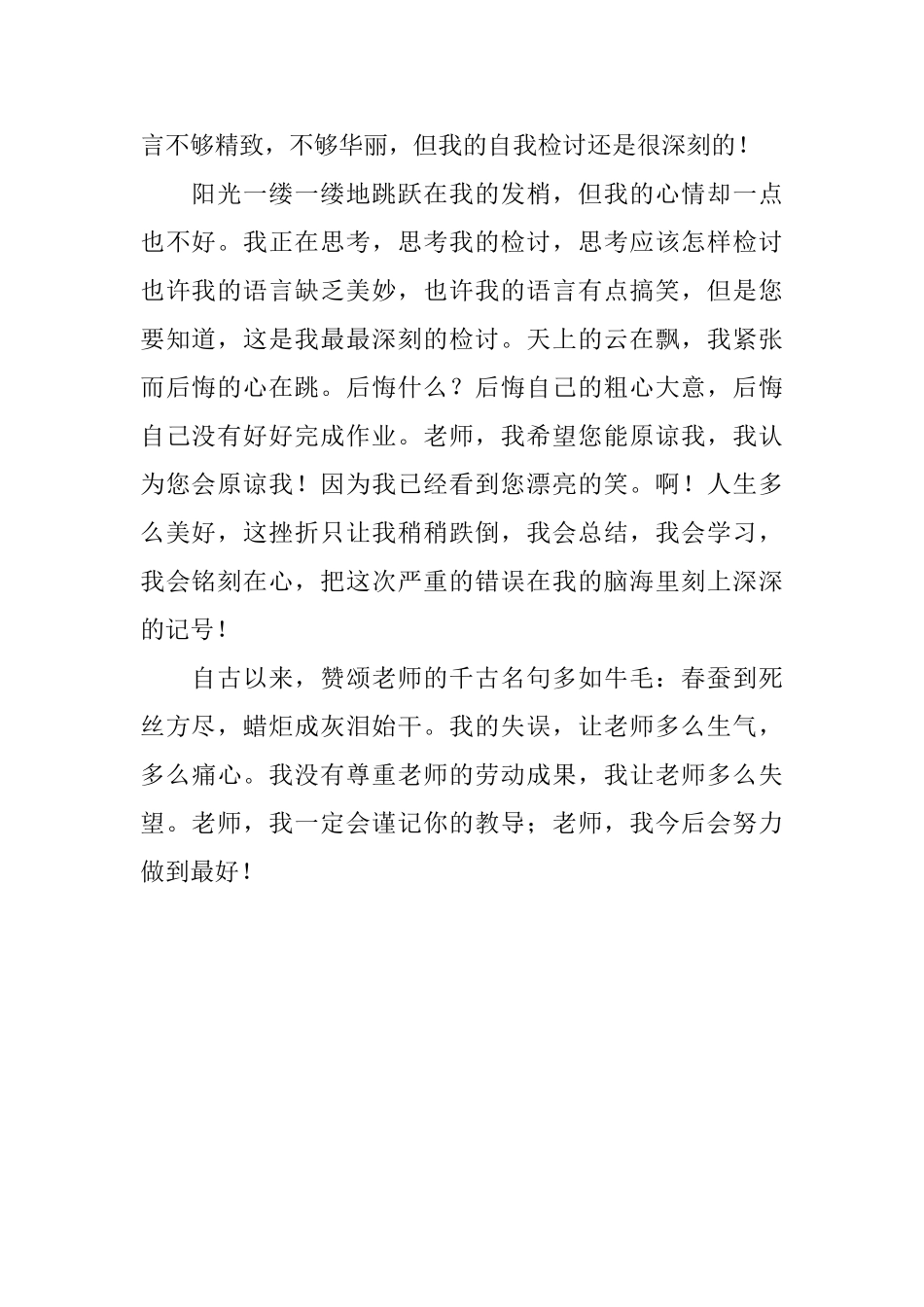 言不够精致，不够华丽，但我的自我检讨还是很深刻的！

阳光一缕一缕地跳跃在我的发梢，但我的心情却一点也不好。我正在思考，思考我的检讨，思考应该怎样检讨也许我的语言缺乏美妙，也许我的语言有点搞笑，但是您要知道，这是我最最深刻的检讨。天上的云在飘，我紧张而后悔的心在跳。后悔什么？后悔自己的粗心大意，后悔自己没有好好完成作业。老师，我希望您能原谅我，我认为您会原谅我！因为我已经看到您漂亮的笑。啊！人生多么美好，这挫折只让我稍稍跌倒，我会总结，我会学习，我会铭刻在心，把这次严重的错误在我的脑海里刻上深深的记号！

自古以来，赞颂老师的千古名句多如牛毛：春蚕到死丝方尽，蜡炬成灰泪始干。我的失误，让老师多么生气，多么痛心。我没有尊重老师的劳动成果，我让老师多么失望。老师，我一定会谨记你的教导；老师，我今后会努力做到最好！